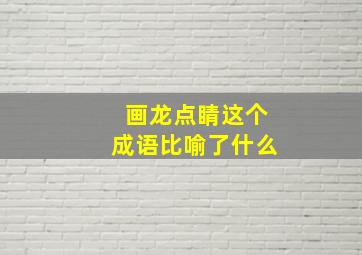 画龙点睛这个
成语比喻了什么